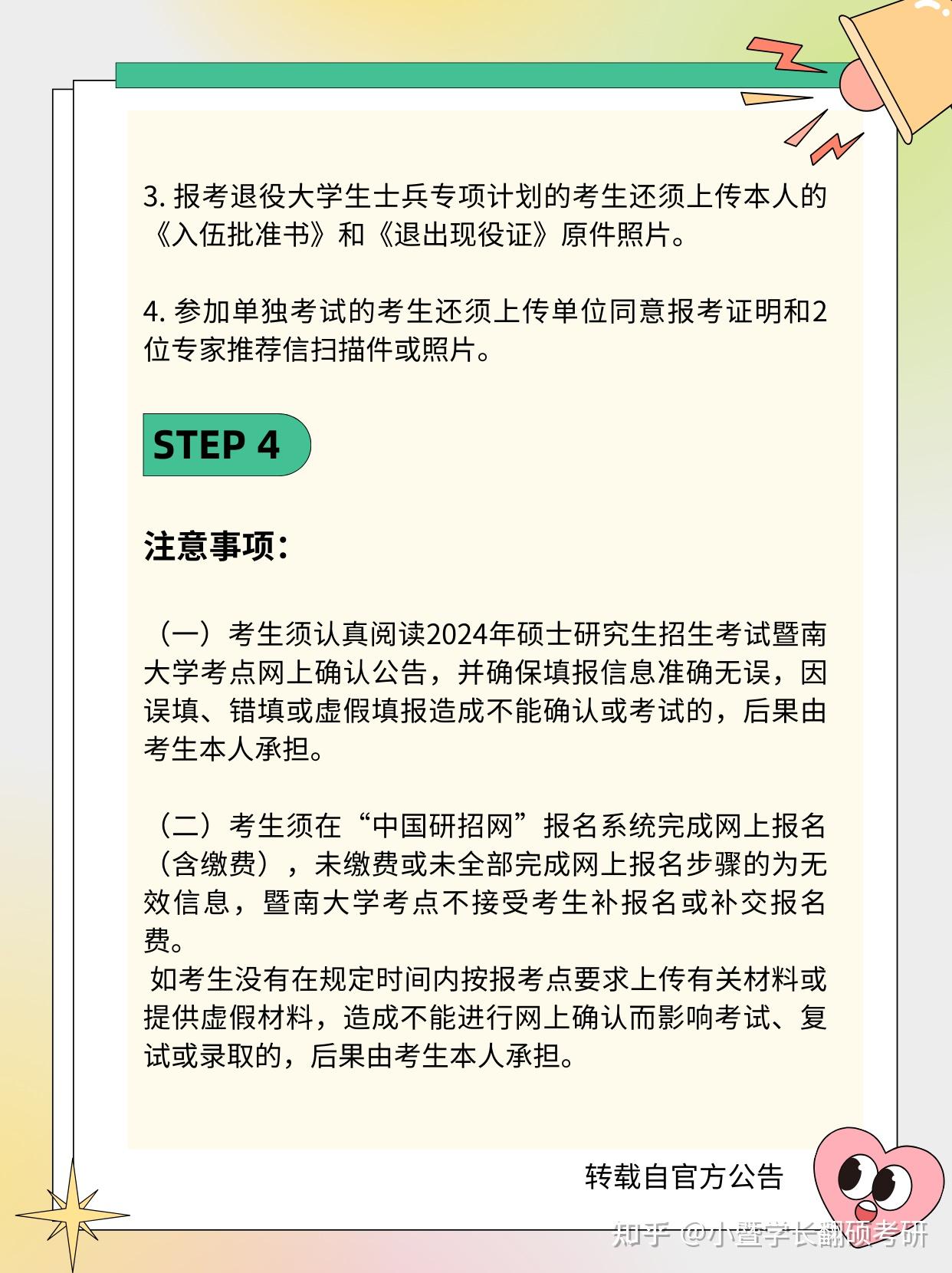 3. 报考退役大学生士兵专项计划的考生还须上传本人的《入伍批准书》和《退出现役证》原件照片。

4. 参加单独考试的考生还须上传单位同意报考证明和2位专家推荐信扫描件或照片。

STEP 4

注意事项：

（一）考生须认真阅读2024年硕士研究生招生考试暨南大学考点网上确认公告，并确保填报信息准确无误，因误填、错填或虚假填报造成不能确认或考试的，后果由考生本人承担。

（二）考生须在“中国研招网”报名系统完成网上报名（含缴费），未缴费或未全部完成网上报名步骤的为无效信息，暨南大学考点不接受考生补报名或补交报名费。
如考生没有在规定时间内按报考点要求上传有关材料或提供虚假材料，造成不能进行网上确认而影响考试、复试或录取的，后果由考生本人承担。

转载自官方公告

知乎 @小暨学长翻硕考研